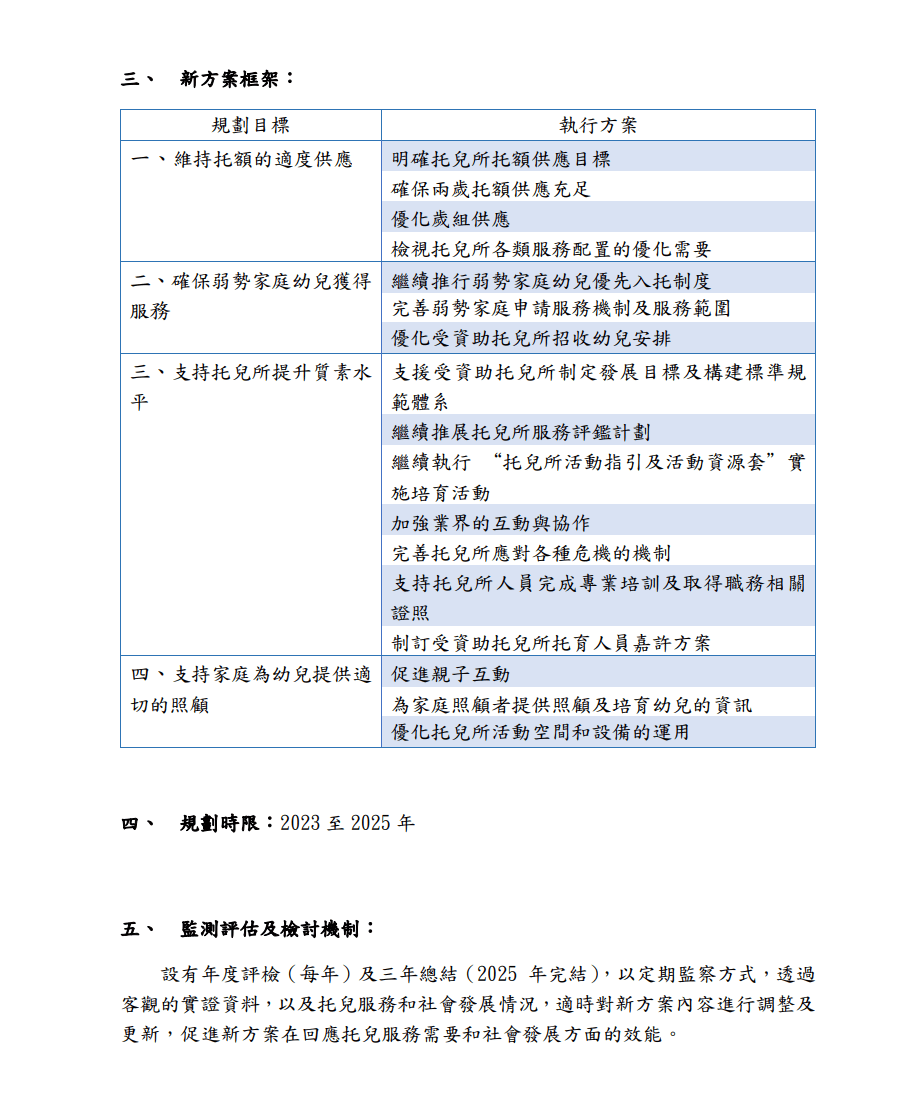 三、 新方案框架：

| 規劃目標 | 執行方案 |
|---|---|
| 一、維持托額的適度供應 | 明確托兒所托額供應目標 |
| | 確保兩歲托額供應充足 |
| | 優化歲組供應 |
| | 檢視托兒所各類服務配置的優化需要 |
| 二、確保弱勢家庭幼兒獲得服務 | 繼續推行弱勢家庭幼兒優先入托制度 |
| | 完善弱勢家庭申請服務機制及服務範圍 |
| | 優化受資助托兒所招收幼兒安排 |
| 三、支持托兒所提升質素水平 | 支援受資助托兒所制定發展目標及構建標準規範體系 |
| | 繼續推展托兒所服務評鑑計劃 |
| | 繼續執行 “托兒所活動指引及活動資源套” 實施培育活動 |
| | 加強業界的互動與協作 |
| | 完善托兒所應對各種危機的機制 |
| | 支持托兒所人員完成專業培訓及取得職務相關證照 |
| | 制訂受資助托兒所托育人員嘉許方案 |
| 四、支持家庭為幼兒提供適切的照顧 | 促進親子互動 |
| | 為家庭照顧者提供照顧及培育幼兒的資訊 |
| | 優化托兒所活動空間和設備的運用 |

四、 規劃時限：2023 至 2025 年

五、 監測評估及檢討機制：

設有年度評檢（每年）及三年總結（2025 年完結），以定期監察方式，透過客觀的實證資料，以及托兒服務和社會發展情況，適時對新方案內容進行調整及更新，促進新方案在回應托兒服務需要和社會發展方面的效能。